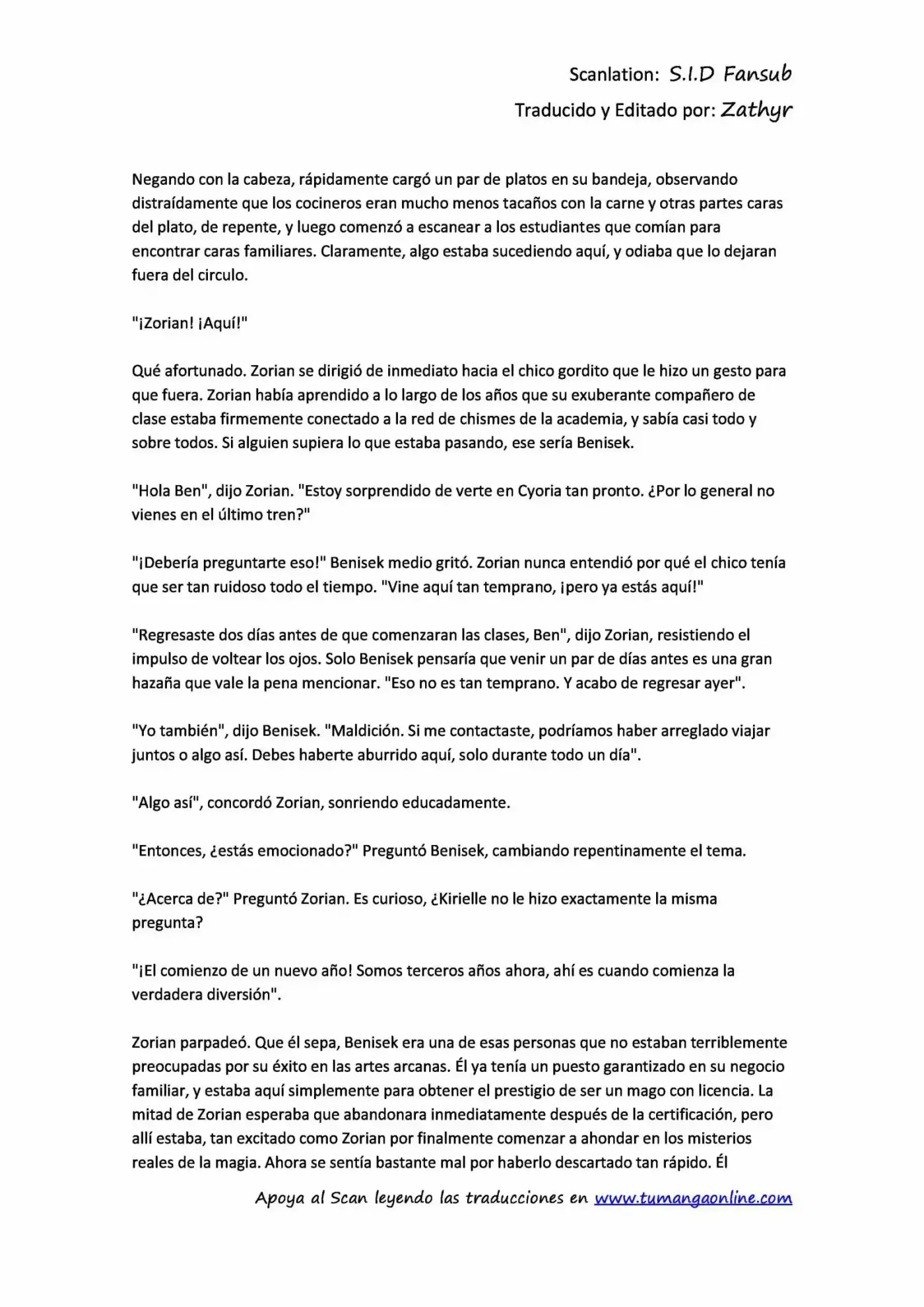 Scanlation: S.I.D Fansub
Traducido y Editado por: Zathyr

Negando con la cabeza, rápidamente cargó un par de platos en su bandeja, observando distraídamente que los cocineros eran mucho menos tacaños con la carne y otras partes caras del plato, de repente, y luego comenzó a escanear a los estudiantes que comían para encontrar caras familiares. Claramente, algo estaba sucediendo aquí, y odiaba que lo dejaran fuera del circulo.

"¡Zorian! ¡Aquí!"

Qué afortunado. Zorian se dirigió de inmediato hacia el chico gordito que le hizo un gesto para que fuera. Zorian había aprendido a lo largo de los años que su exuberante compañero de clase estaba firmemente conectado a la red de chismes de la academia, y sabía casi todo y sobre todos. Si alguien supiera lo que estaba pasando, ese sería Benisek.

"Hola Ben", dijo Zorian. "Estoy sorprendido de verte en Cyoria tan pronto. ¿Por lo general no vienes en el último tren?"

"¡Debería preguntarte eso!" Benisek medio gritó. Zorian nunca entendió por qué el chico tenía que ser tan ruidoso todo el tiempo. "Vine aquí tan temprano, ¡pero ya estás aquí!"

"Regresaste dos días antes de que comenzaran las clases, Ben", dijo Zorian, resistiendo el impulso de voltear los ojos. Solo Benisek pensaría que venir un par de días antes es una gran hazaña que vale la pena mencionar. "Eso no es tan temprano. Y acabo de regresar ayer".

"Yo también", dijo Benisek. "Maldición. Si me contactaste, podríamos haber arreglado viajar juntos o algo así. Debes haberte aburrido aquí, solo durante todo un día".

"Algo así", concordó Zorian, sonriendo educadamente.

"Entonces, ¿estás emocionado?" Preguntó Benisek, cambiando repentinamente el tema.

"¿Acerca de?" Preguntó Zorian. Es curioso, ¿Kirielle no le hizo exactamente la misma pregunta?

"¡El comienzo de un nuevo año! Somos terceros años ahora, ahí es cuando comienza la verdadera diversión".

Zorian parpadeó. Que él sepa, Benisek era una de esas personas que no estaban terriblemente preocupadas por su éxito en las artes arcanas. Él ya tenía un puesto garantizado en su negocio familiar, y estaba aquí simplemente para obtener el prestigio de ser un mago con licencia. La mitad de Zorian esperaba que abandonara inmediatamente después de la certificación, pero allí estaba, tan excitado como Zorian por finalmente comenzar a ahondar en los misterios reales de la magia. Ahora se sentía bastante mal por haberlo descartado tan rápido. Él

Apoya al Scan leyendo las traducciones en www.tumangaonline.com